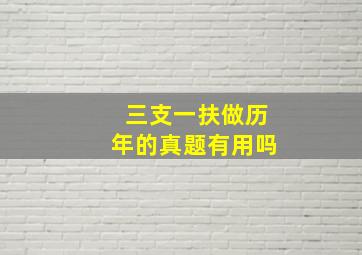 三支一扶做历年的真题有用吗